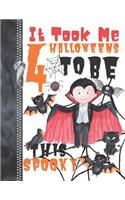 It Took Me
4 HALLOWEENS TO BE
THIS SPOOKY